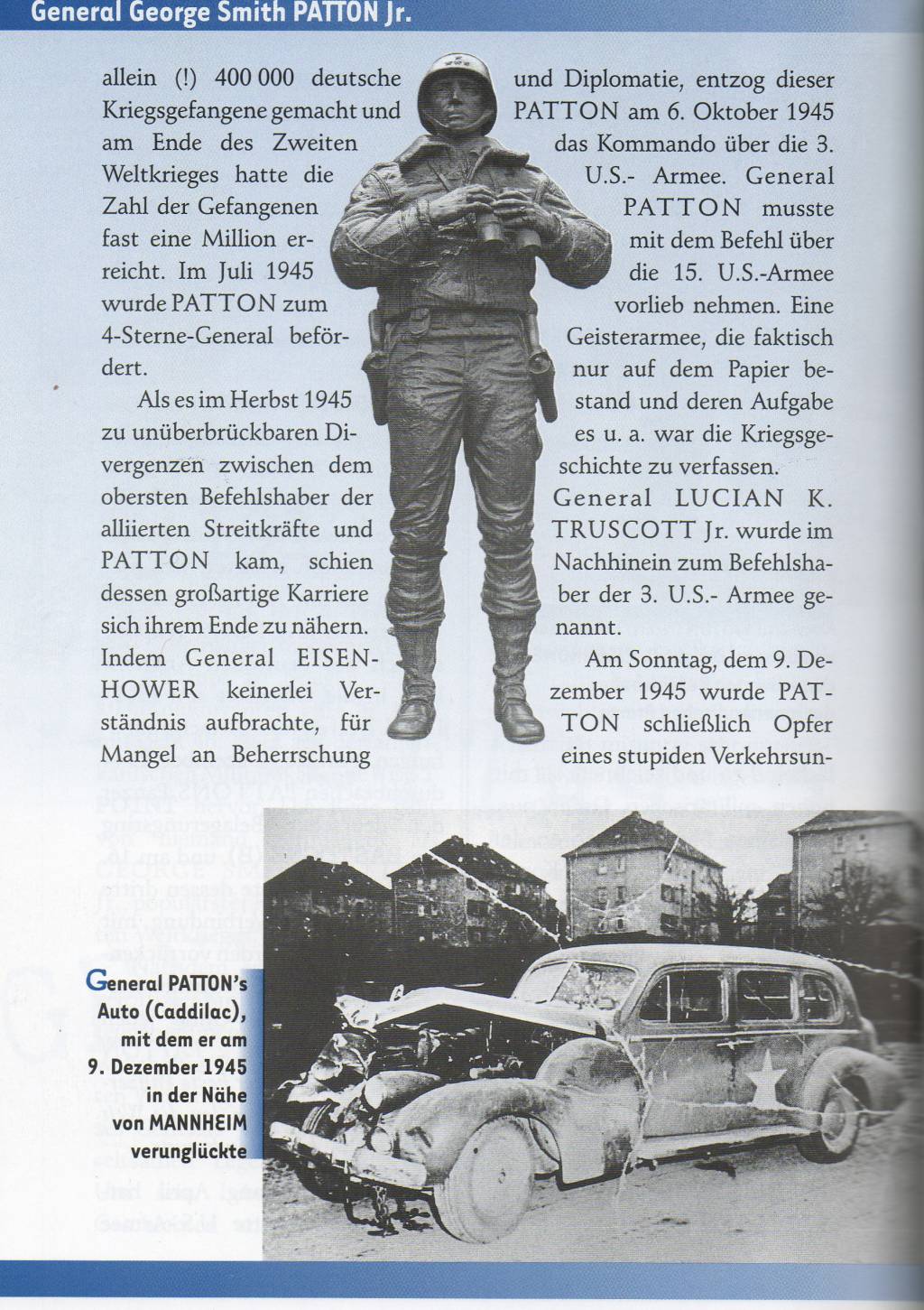 General George Smith PATTON Jr.

allein (!) 400 000 deutsche Kriegsgefangene gemacht und am Ende des Zweiten Weltkrieges hatte die Zahl der Gefangenen fast eine Million erreicht. Im Juli 1945 wurde PATTON zum 4-Sterne-General befördert.

Als es im Herbst 1945 zu unüberbrückbaren Divergenzen zwischen dem obersten Befehlshaber der alliierten Streitkräfte und PATTON kam, schien dessen großartige Karriere sich ihrem Ende zu nähern. Indem General EISENHOWER keinerlei Verständnis aufbrachte, für Mangel an Beherrschung und Diplomatie, entzog dieser PATTON am 6. Oktober 1945 das Kommando über die 3. U.S.- Armee. General PATTON musste mit dem Befehl über die 15. U.S.-Armee vorlieb nehmen. Eine Geisterarmee, die faktisch nur auf dem Papier bestand und deren Aufgabe es u. a. war die Kriegsgeschichte zu verfassen. General LUCIAN K. TRUSCOTT Jr. wurde im Nachhinein zum Befehlshaber der 3. U.S.- Armee genannt.

Am Sonntag, dem 9. Dezember 1945 wurde PATTON schließlich Opfer eines stupiden Verkehrsun-

General PATTON's Auto (Caddilac), mit dem er am 9. Dezember 1945 in der Nähe von MANNHEIM verunglückte